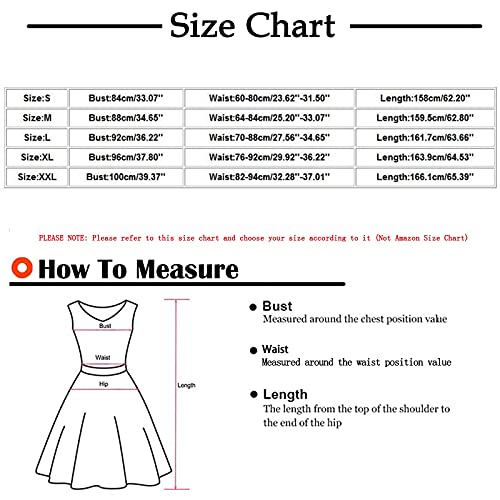 Size Chart

| Size:S | Bust:84cm/33.07'' | Waist:60-80cm/23.62''-31.50'' | Length:158cm/62.20'' |
|---|---|---|---|
| Size:M | Bust:88cm/34.65'' | Waist:64-84cm/25.20''-33.07'' | Length:159.5cm/62.80'' |
| Size:L | Bust:92cm/36.22'' | Waist:70-88cm/27.56''-34.65'' | Length:161.7cm/63.66'' |
| Size:XL | Bust:96cm/37.80'' | Waist:76-92cm/29.92''-36.22'' | Length:163.9cm/64.53'' |
| Size:XXL | Bust:100cm/39.37'' | Waist:82-94cm/32.28''-37.01'' | Length:166.1cm/65.39'' |

PLEASE NOTE: Please refer to this size chart and choose your size according to it (Not Amazon Size Chart)

How To Measure

Bust
Waist
Hip
Length

Bust
Measured around the chest position value

Waist
Measured around the waist position value

Length
The length from the top of the shoulder to the end of the hip